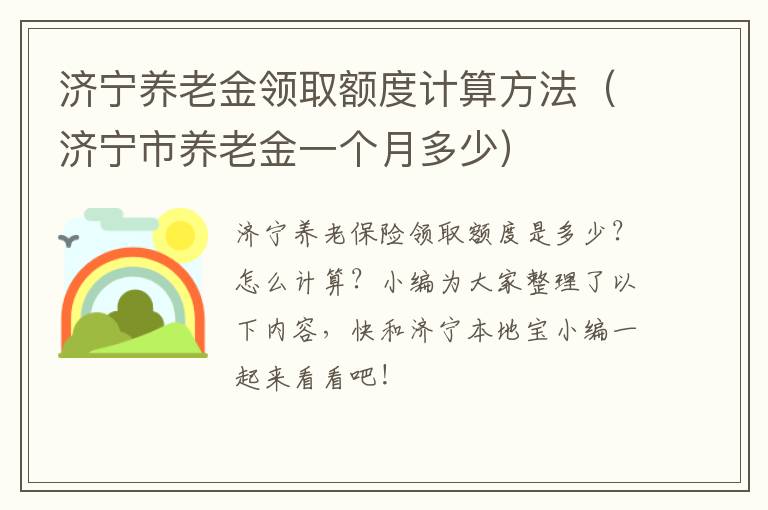 济宁养老金领取额度计算方法（济宁市养老金一个月多少）

济宁养老保险领取额度是多少？怎么计算？小编为大家整理了以下内容，快和济宁本地宝小编一起来看看吧！